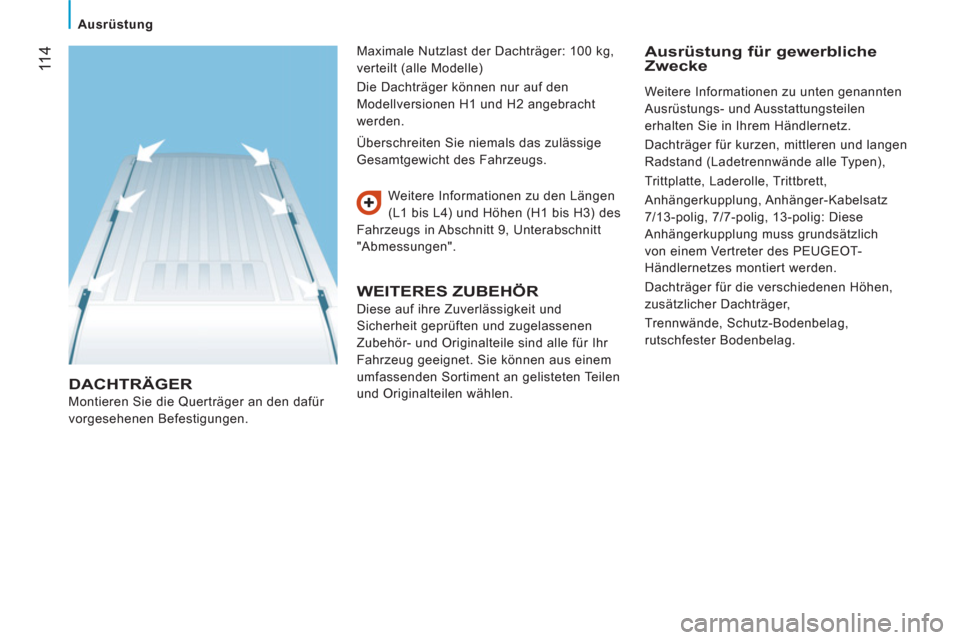 Ausrüstung

114

DACHTRÄGER
Montieren Sie die Querträger an den dafür vorgesehenen Befestigungen.

Maximale Nutzlast der Dachträger: 100 kg, verteilt (alle Modelle)

Die Dachträger können nur auf den Modellversionen H1 und H2 angebracht werden.

Überschreiten Sie niemals das zulässige Gesamtgewicht des Fahrzeugs.

Weitere Informationen zu den Längen (L1 bis L4) und Höhen (H1 bis H3) des Fahrzeugs in Abschnitt 9, Unterabschnitt "Abmessungen".

WEITERES ZUBEHÖR
Diese auf ihre Zuverlässigkeit und Sicherheit geprüften und zugelassenen Zubehör- und Originalteile sind alle für Ihr Fahrzeug geeignet. Sie können aus einem umfassenden Sortiment an gelisteten Teilen und Originalteilen wählen.

Ausrüstung für gewerbliche Zwecke

Weitere Informationen zu unten genannten Ausrüstungs- und Ausstattungsteilen erhalten Sie in Ihrem Händlernetz.

Dachträger für kurzen, mittleren und langen Radstand (Ladetrennwände alle Typen),

Trittplatte, Laderolle, Trittbrett,

Anhängerkupplung, Anhänger-Kabelsatz 7/13-polig, 7/7-polig, 13-polig: Diese Anhängerkupplung muss grundsätzlich von einem Vertreter des PEUGEOT-Händlernetzes montiert werden.

Dachträger für die verschiedenen Höhen, zusätzlicher Dachträger,

Trennwände, Schutz-Bodenbelag, rutschfester Bodenbelag.

carmanualsonline.info